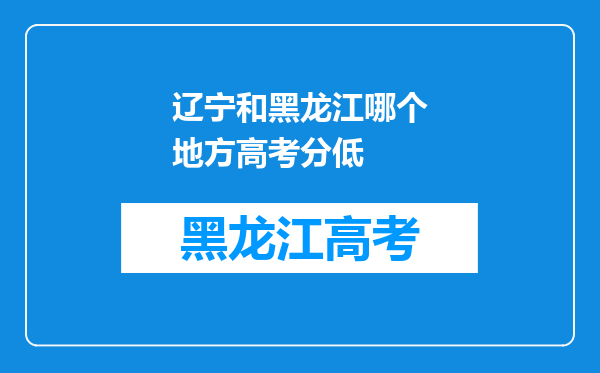 辽宁和黑龙江哪个地方高考分低

黑龙江高考